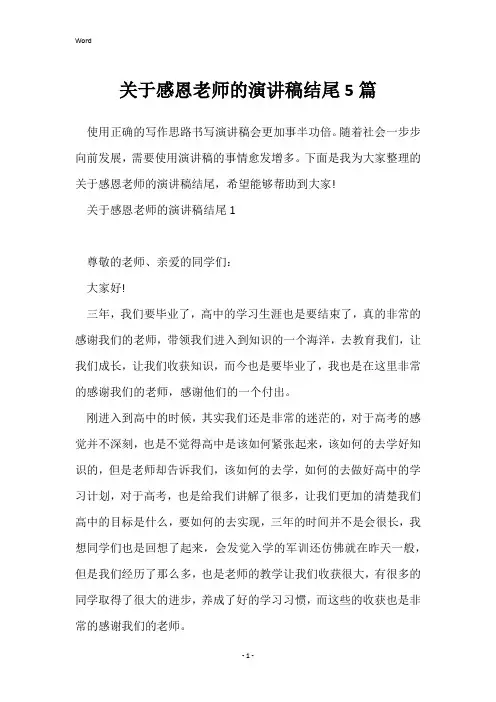 Word

关于感恩老师的演讲稿结尾5篇

使用正确的写作思路书写演讲稿会更加事半功倍。随着社会一步步向前发展，需要使用演讲稿的事情愈发增多。下面是我为大家整理的关于感恩老师的演讲稿结尾，希望能够帮助到大家!

关于感恩老师的演讲稿结尾1

尊敬的老师、亲爱的同学们：

大家好!

三年，我们要毕业了，高中的学习生涯也是要结束了，真的非常的感谢我们的老师，带领我们进入到知识的一个海洋，去教育我们，让我们成长，让我们收获知识，而今也是要毕业了，我也是在这里非常的感谢我们的老师，感谢他们的一个付出。

刚进入到高中的时候，其实我们还是非常的迷茫的，对于高考的感觉并不深刻，也是不觉得高中是该如何紧张起来，该如何的去学好知识的，但是老师却告诉我们，该如何的去学，如何的去做好高中的学习计划，对于高考，也是给我们讲解了很多，让我们更加的清楚我们高中的目标是什么，要如何的去实现，三年的时间并不是会很长，我想同学们也是回想了起来，会发觉入学的军训还仿佛就在昨天一般，但是我们经历了那么多，也是老师的教学让我们收获很大，有很多的同学取得了很大的进步，养成了好的学习习惯，而这些的收获也是非常的感谢我们的老师。

- 1 -